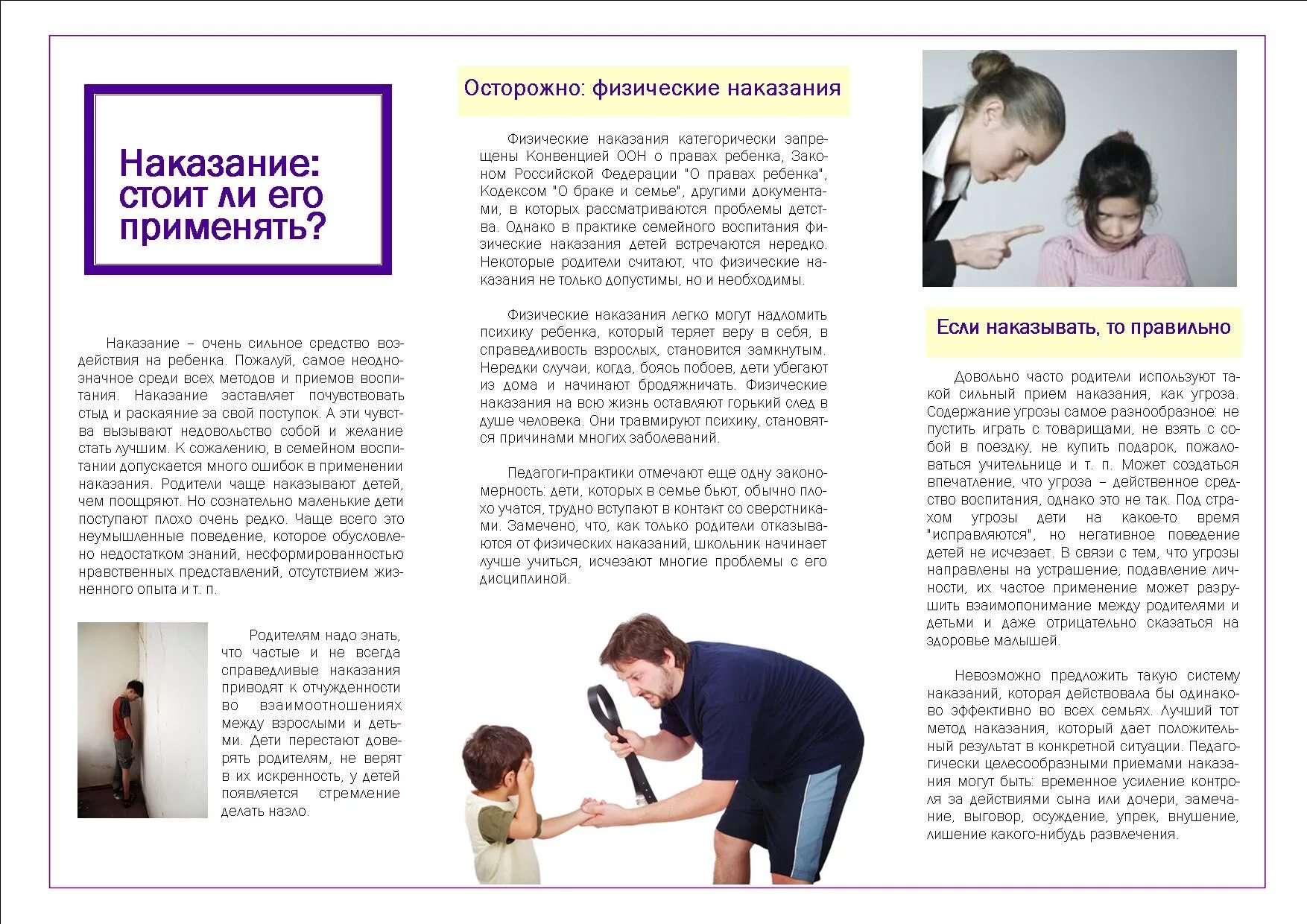 Наказание: стоит ли его применять?

Наказание – очень сильное средство воздействия на ребенка. Пожалуй, самое неоднозначное среди всех методов и приемов воспитания. Наказание заставляет почувствовать стыд и раскаяние за свой поступок. А эти чувства вызывают недовольство собой и желание стать лучшим. К сожалению, в семейном воспитании допускается много ошибок в применении наказания. Родители чаще наказывают детей, чем поощряют. Но сознательно маленькие дети поступают плохо очень редко. Чаще всего это неумышленные поведение, которое обусловлено недостатком знаний, несформированностью нравственных представлений, отсутствием жизненного опыта и т. п.

Родителям надо знать, что частые и не всегда справедливые наказания приводят к отчужденности во взаимоотношениях между взрослыми и детьми. Дети перестают доверять родителям, не верят в их искренность, у детей появляется стремление делать назло.

Осторожно: физические наказания

Физические наказания категорически запрещены Конвенцией ООН о правах ребенка, Законом Российской Федерации "О правах ребенка", Кодексом "О браке и семье", другими документами, в которых рассматриваются проблемы детства. Однако в практике семейного воспитания физические наказания детей встречаются нередко. Некоторые родители считают, что физические наказания не только допустимы, но и необходимы.

Физические наказания легко могут надломить психику ребенка, который теряет веру в себя, в справедливость взрослых, становится замкнутым. Нередки случаи, когда, боясь побоев, дети убегают из дома и начинают бродяжничать. Физические наказания на всю жизнь оставляют горький след в душе человека. Они травмируют психику, становятся причинами многих заболеваний.

Педагоги-практики отмечают еще одну закономерность: дети, которых в семье бьют, обычно плохо учатся, трудно вступают в контакт со сверстниками. Замечено, что, как только родители отказываются от физических наказаний, школьник начинает лучше учиться, исчезают многие проблемы с его дисциплиной.

Если наказывать, то правильно

Довольно часто родители используют такой сильный прием наказания, как угроза. Содержание угрозы самое разнообразное: не пустить играть с товарищами, не взять с собой в поездку, не купить подарок, пожаловаться учительнице и т. п. Может создаться впечатление, что угроза – действенное средство воспитания, однако это не так. Под страхом угрозы дети на какое-то время "исправляются", но негативное поведение детей не исчезает. В связи с тем, что угрозы направлены на устрашение, подавление личности, их частое применение может разрушить взаимопонимание между родителями и детьми и даже отрицательно сказаться на здоровье малышей.

Невозможно предложить такую систему наказаний, которая действовала бы одинаково эффективно во всех семьях. Лучший тот метод наказания, который дает положительный результат в конкретной ситуации. Педагогически целесообразными приемами наказания могут быть: временное усиление контроля за действиями сына или дочери, замечание, выговор, осуждение, упрек, внушение, лишение какого-нибудь развлечения.